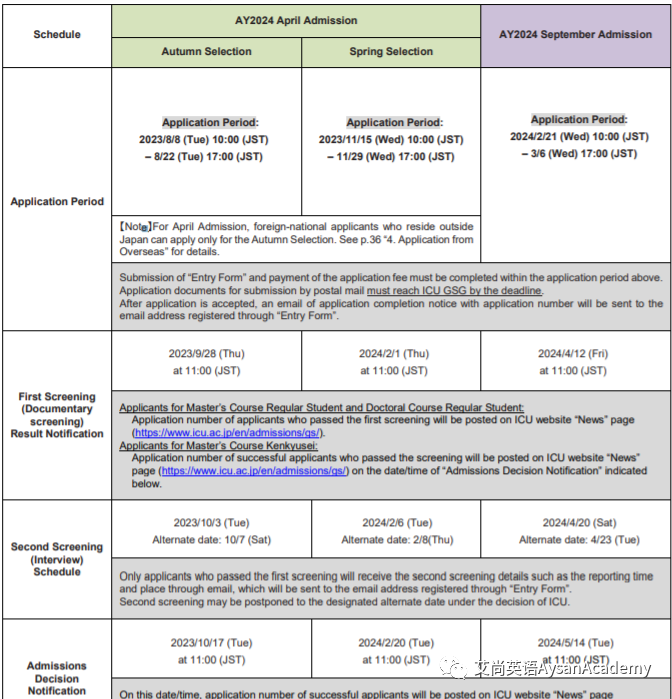 | Schedule | AY2024 April Admission | | AY2024 September Admission |
|---|---|---|---|
| | Autumn Selection | Spring Selection | |
| Application Period | Application Period: 2023/8/8 (Tue) 10:00 (JST) – 8/22 (Tue) 17:00 (JST) | Application Period: 2023/11/15 (Wed) 10:00 (JST) – 11/29 (Wed) 17:00 (JST) | Application Period: 2024/2/21 (Wed) 10:00 (JST) – 3/6 (Wed) 17:00 (JST) |
| | 【Note】For April Admission, foreign-national applicants who reside outside Japan can apply only for the Autumn Selection. See p.36 "4. Application from Overseas" for details. | | |
| | Submission of "Entry Form" and payment of the application fee must be completed within the application period above. Application documents for submission by postal mail must reach ICU GSG by the deadline. After application is accepted, an email of application completion notice with application number will be sent to the email address registered through "Entry Form". | | |
| First Screening (Documentary screening) Result Notification | 2023/9/28 (Thu) at 11:00 (JST) | 2024/2/1 (Thu) at 11:00 (JST) | 2024/4/12 (Fri) at 11:00 (JST) |
| | Applicants for Master's Course Regular Student and Doctoral Course Regular Student: Application number of applicants who passed the first screening will be posted on ICU website "News" page (https://www.icu.ac.jp/en/admissions/gs/). Applicants for Master's Course Kenkyusei: Application number of successful applicants who passed the screening will be posted on ICU website "News" page (https://www.icu.ac.jp/en/admissions/gs/) on the date/time of "Admissions Decision Notification" indicated below. | | |
| Second Screening (Interview) Schedule | 2023/10/3 (Tue) Alternate date: 10/7 (Sat) | 2024/2/6 (Tue) Alternate date: 2/8(Thu) | 2024/4/20 (Sat) Alternate date: 4/23 (Tue) |
| | Only applicants who passed the first screening will receive the second screening details such as the reporting time and place through email, which will be sent to the email address registered through "Entry Form". Second screening may be postponed to the designated alternate date under the decision of ICU. | | |
| Admissions Decision Notification | 2023/10/17 (Tue) at 11:00 (JST) | 2024/2/20 (Tue) at 11:00 (JST) | 2024/5/14 (Tue) at 11:00 (JST) |
| | On this date/time, application number of successful applicants will be posted on ICU website "News" page | | |

艾尚英语AysanAcademy